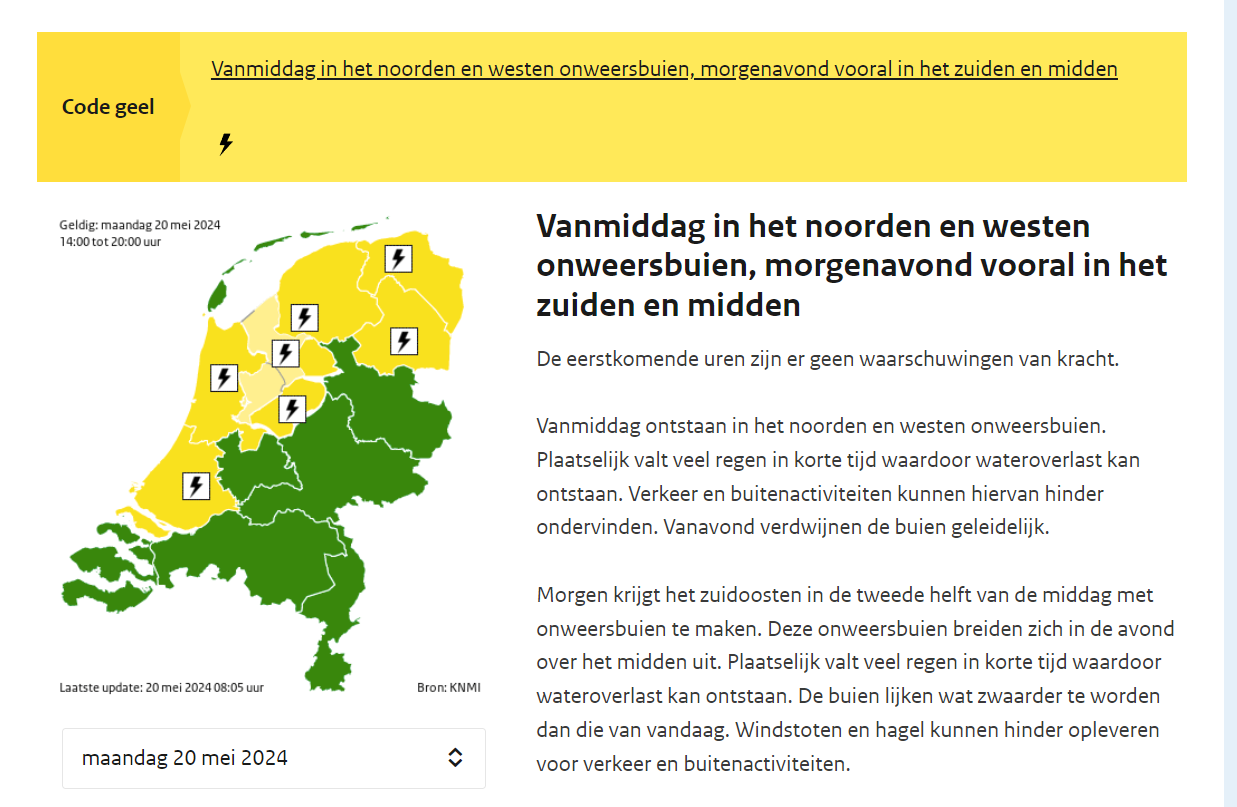 Code geel

Vanmiddag in het noorden en westen onweersbuien, morgenavond vooral in het zuiden en midden

Geldig: maandag 20 mei 2024
14:00 tot 20:00 uur

Laatste update: 20 mei 2024 08:05 uur

Bron: KNMI

maandag 20 mei 2024

Vanmiddag in het noorden en westen onweersbuien, morgenavond vooral in het zuiden en midden

De eerstkomende uren zijn er geen waarschuwingen van kracht.

Vanmiddag ontstaan in het noorden en westen onweersbuien. Plaatselijk valt veel regen in korte tijd waardoor wateroverlast kan ontstaan. Verkeer en buitenactiviteiten kunnen hiervan hinder ondervinden. Vanavond verdwijnen de buien geleidelijk.

Morgen krijgt het zuidoosten in de tweede helft van de middag met onweersbuien te maken. Deze onweersbuien breiden zich in de avond over het midden uit. Plaatselijk valt veel regen in korte tijd waardoor wateroverlast kan ontstaan. De buien lijken wat zwaarder te worden dan die van vandaag. Windstoten en hagel kunnen hinder opleveren voor verkeer en buitenactiviteiten.